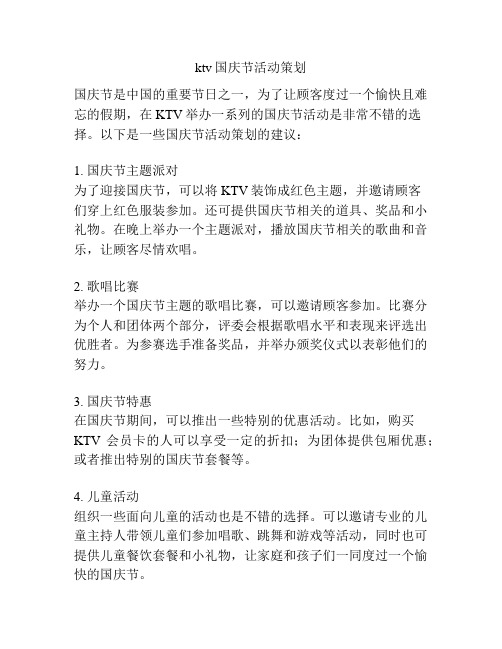 ktv 国庆节活动策划

国庆节是中国的重要节日之一，为了让顾客度过一个愉快且难忘的假期，在 KTV 举办一系列的国庆节活动是非常不错的选择。以下是一些国庆节活动策划的建议：

1. 国庆节主题派对
为了迎接国庆节，可以将 KTV 装饰成红色主题，并邀请顾客们穿上红色服装参加。还可提供国庆节相关的道具、奖品和小礼物。在晚上举办一个主题派对，播放国庆节相关的歌曲和音乐，让顾客尽情欢唱。

2. 歌唱比赛
举办一个国庆节主题的歌唱比赛，可以邀请顾客参加。比赛分为个人和团体两个部分，评委会根据歌唱水平和表现来评选出优胜者。为参赛选手准备奖品，并举办颁奖仪式以表彰他们的努力。

3. 国庆节特惠
在国庆节期间，可以推出一些特别的优惠活动。比如，购买 KTV 会员卡的人可以享受一定的折扣；为团体提供包厢优惠；或者推出特别的国庆节套餐等。

4. 儿童活动
组织一些面向儿童的活动也是不错的选择。可以邀请专业的儿童主持人带领儿童们参加唱歌、跳舞和游戏等活动，同时也可提供儿童餐饮套餐和小礼物，让家庭和孩子们一同度过一个愉快的国庆节。